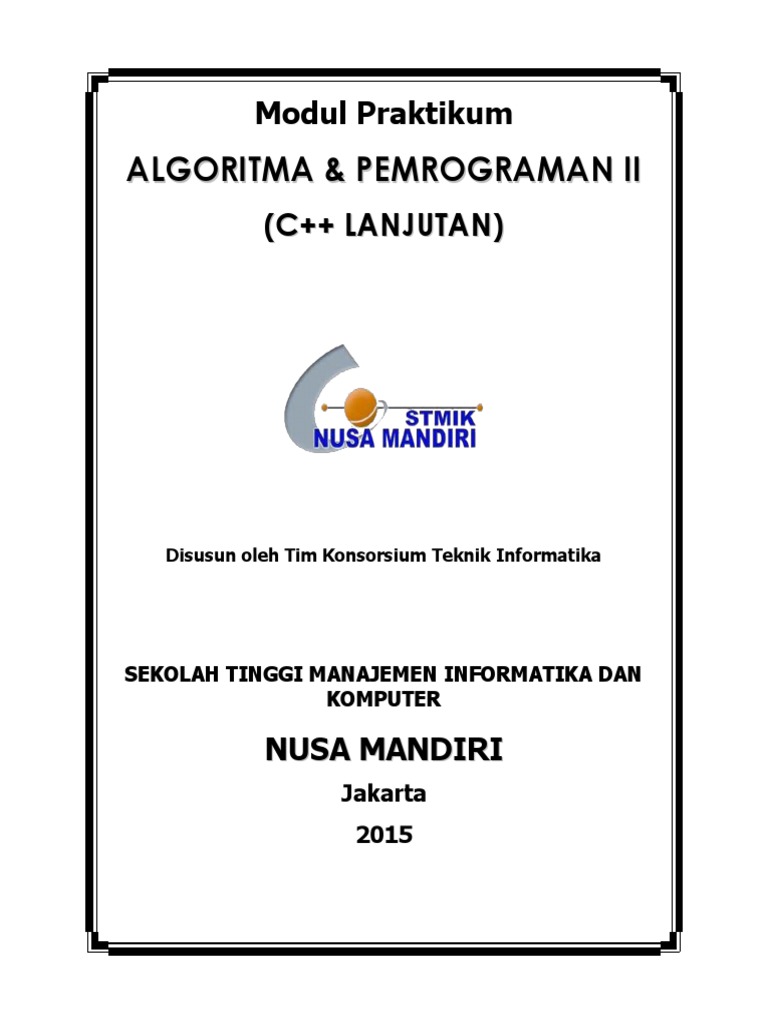 Modul Praktikum

ALGORITMA & PEMROGRAMAN II

(C++ LANJUTAN)

STMIK
NUSA MANDIRI

Disusun oleh Tim Konsorsium Teknik Informatika

SEKOLAH TINGGI MANAJEMEN INFORMATIKA DAN KOMPUTER

NUSA MANDIRI

Jakarta

2015